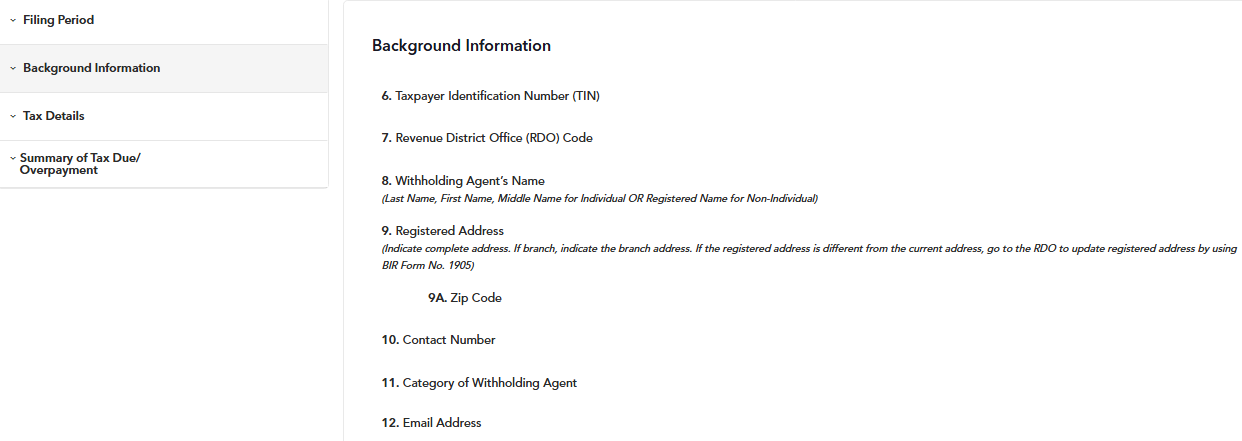 Filing Period

Background Information

Tax Details

Summary of Tax Due/ Overpayment

Background Information

6. Taxpayer Identification Number (TIN)

7. Revenue District Office (RDO) Code

8. Withholding Agent's Name
(Last Name, First Name, Middle Name for Individual OR Registered Name for Non-Individual)

9. Registered Address
(Indicate complete address. If branch, indicate the branch address. If the registered address is different from the current address, go to the RDO to update registered address by using BIR Form No. 1905)

9A. Zip Code

10. Contact Number

11. Category of Withholding Agent

12. Email Address